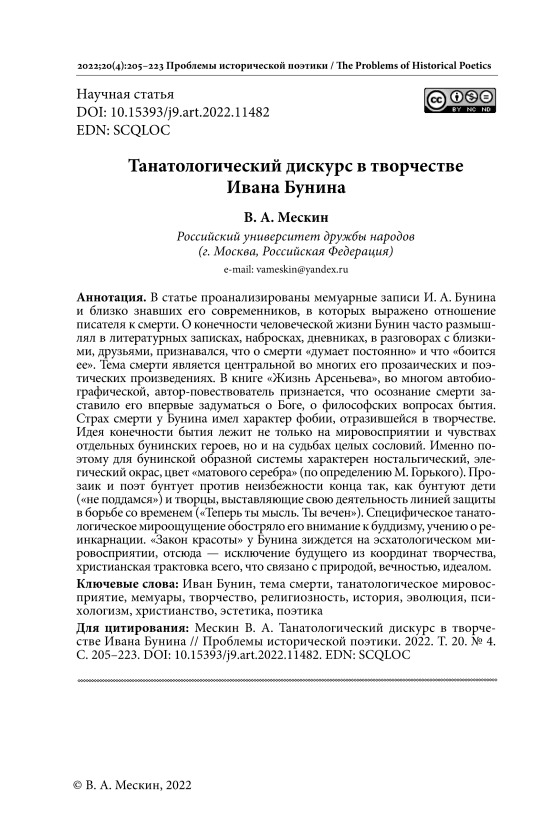 2022;20(4):205–223 Проблемы исторической поэтики / The Problems of Historical Poetics

Научная статья
DOI: 10.15393/j9.art.2022.11482
EDN: SCQLOC

BY NC ND

Танатологический дискурс в творчестве Ивана Бунина

В. А. Мескин

Российский университет дружбы народов
(г. Москва, Российская Федерация)
e-mail: vameskin@yandex.ru

Аннотация. В статье проанализированы мемуарные записи И. А. Бунина и близко знавших его современников, в которых выражено отношение писателя к смерти. О конечности человеческой жизни Бунин часто размышлял в литературных записках, набросках, дневниках, в разговорах с близкими, друзьями, признавался, что о смерти «думает постоянно» и что «боится ее». Тема смерти является центральной во многих его прозаических и поэтических произведениях. В книге «Жизнь Арсеньева», во многом автобиографической, автор-повествователь признается, что осознание смерти заставило его впервые задуматься о Боге, о философских вопросах бытия. Страх смерти у Бунина имел характер фобии, отразившейся в творчестве. Идея конечности бытия лежит не только на мировосприятии и чувствах отдельных бунинских героев, но и на судьбах целых сословий. Именно поэтому для бунинской образной системы характерен ностальгический, элегический окрас, цвет «матового серебра» (по определению М. Горького). Прозаик и поэт бунтует против неизбежности конца так, как бунтуют дети («не поддамся») и творцы, выставляющие свою деятельность линией защиты в борьбе со временем («Теперь ты мысль. Ты вечен»). Специфическое танатологическое мироощущение обостряло его внимание к буддизму, учению о реинкарнации. «Закон красоты» у Бунина зиждется на эсхатологическом мировосприятии, отсюда — исключение будущего из координат творчества, христианская трактовка всего, что связано с природой, вечностью, идеалом.

Ключевые слова: Иван Бунин, тема смерти, танатологическое мировосприятие, мемуары, творчество, религиозность, история, эволюция, психологизм, христианство, эстетика, поэтика

Для цитирования: Мескин В. А. Танатологический дискурс в творчестве Ивана Бунина // Проблемы исторической поэтики. 2022. Т. 20. № 4. С. 205–223. DOI: 10.15393/j9.art.2022.11482. EDN: SCQLOC

© В. А. Мескин, 2022